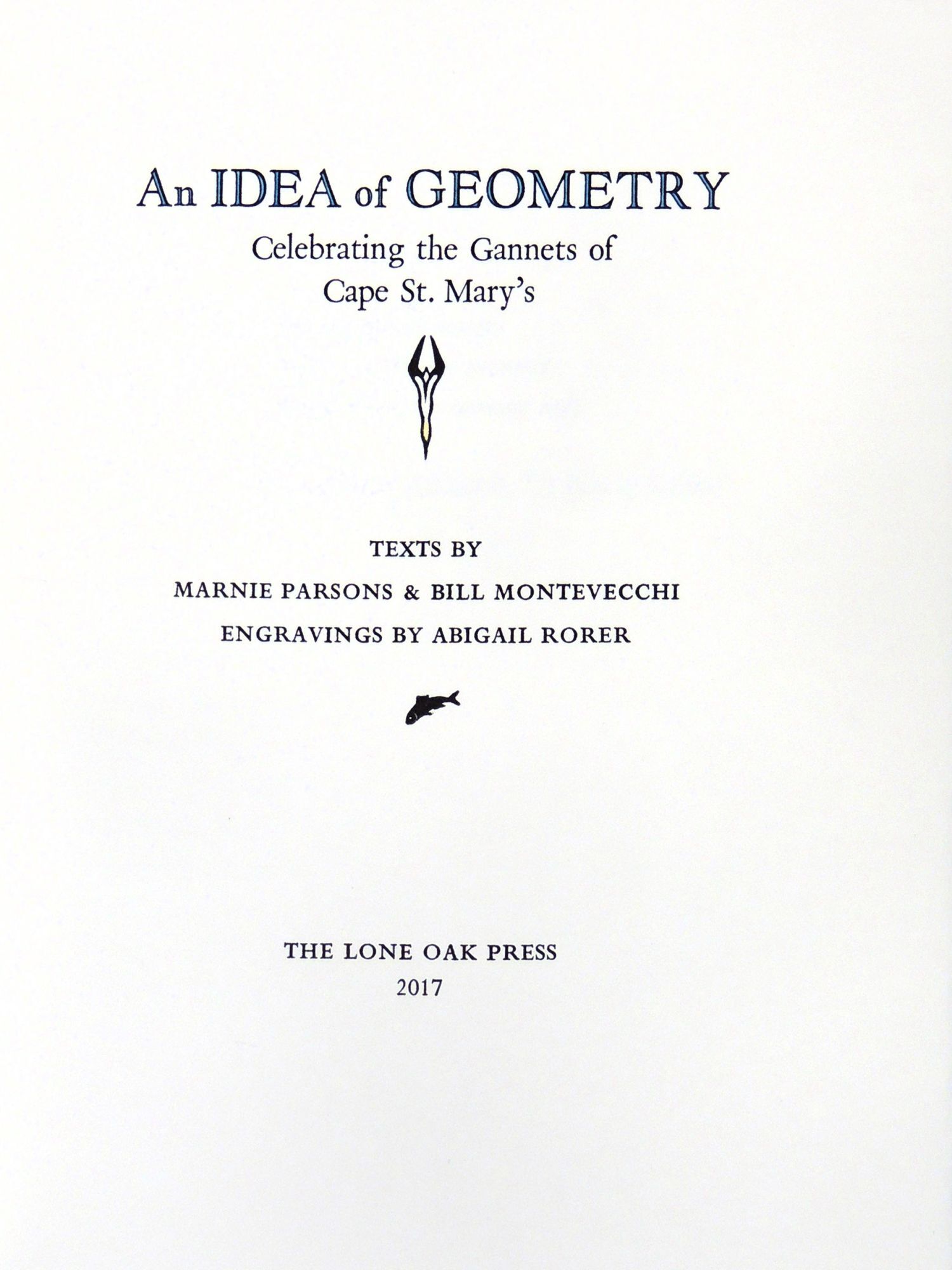 An IDEA of GEOMETRY

Celebrating the Gannets of
Cape St. Mary's

TEXTS BY

MARNIE PARSONS & BILL MONTEVECCHI

ENGRAVINGS BY ABIGAIL RORER

THE LONE OAK PRESS
2017